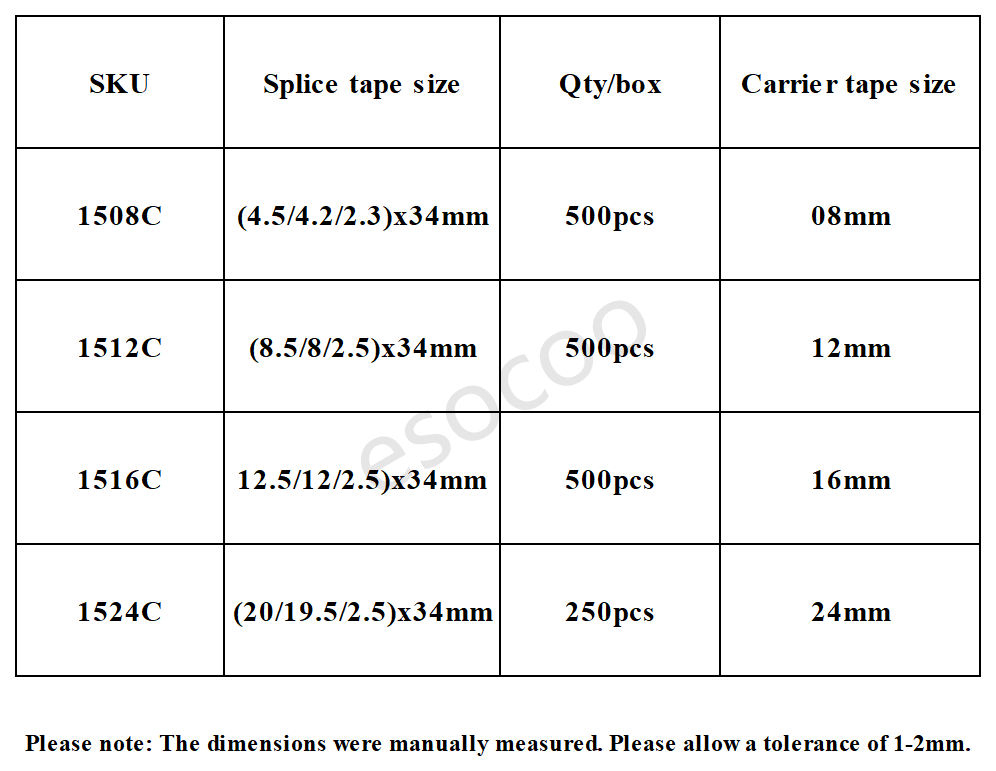 | SKU | Splice tape size | Qty/box | Carrier tape size |
|---|---|---|---|
| 1508C | (4.5/4.2/2.3)x34mm | 500pcs | 08mm |
| 1512C | (8.5/8/2.5)x34mm | 500pcs | 12mm |
| 1516C | 12.5/12/2.5)x34mm | 500pcs | 16mm |
| 1524C | (20/19.5/2.5)x34mm | 250pcs | 24mm |

Please note: The dimensions were manually measured. Please allow a tolerance of 1-2mm.

esocoo